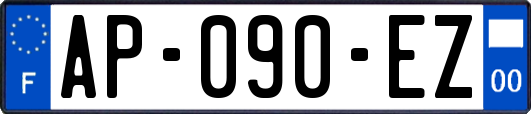 F
AP-090-EZ
00